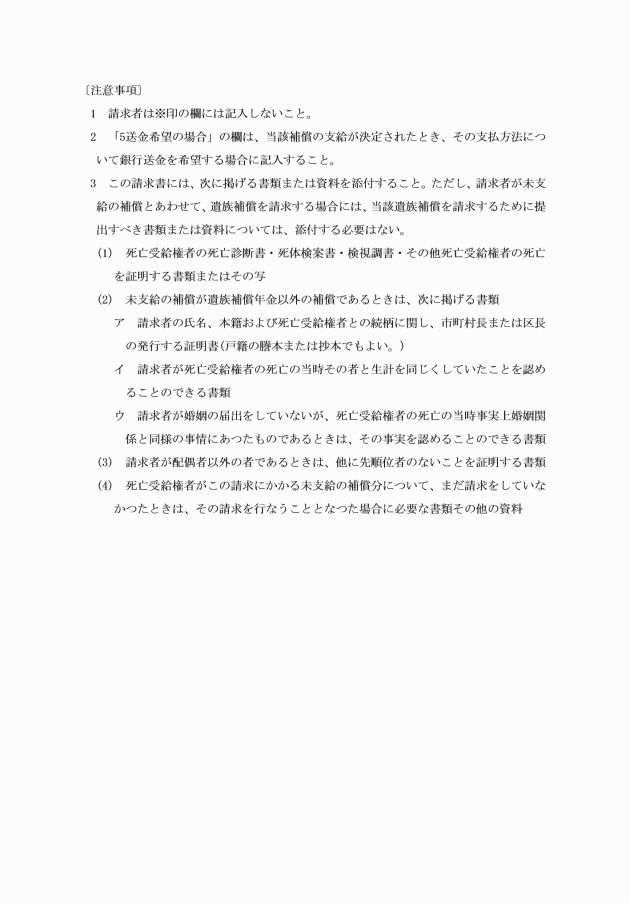 〔注意事項〕

1　請求者は※印の欄には記入しないこと。

2　「5送金希望の場合」の欄は、当該補償の支給が決定されたとき、その支払方法について銀行送金を希望する場合に記入すること。

3　この請求書には、次に掲げる書類または資料を添付すること。ただし、請求者が未支給の補償とあわせて、遺族補償を請求する場合には、当該遺族補償を請求するために提出すべき書類または資料については、添付する必要はない。

(1)　死亡受給権者の死亡診断書・死体検案書・検視調書・その他死亡受給権者の死亡を証明する書類またはその写

(2)　未支給の補償が遺族補償年金以外の補償であるときは、次に掲げる書類

ア　請求者の氏名、本籍および死亡受給権者との続柄に関し、市町村長または区長の発行する証明書(戸籍の謄本または抄本でもよい。)

イ　請求者が死亡受給権者の死亡の当時その者と生計を同じくしていたことを認めることのできる書類

ウ　請求者が婚姻の届出をしていないが、死亡受給権者の死亡の当時事実上婚姻関係と同様の事情にあつたものであるときは、その事実を認めることのできる書類

(3)　請求者が配偶者以外の者であるときは、他に先順位者のないことを証明する書類

(4)　死亡受給権者がこの請求にかかる未支給の補償分について、まだ請求をしていなかつたときは、その請求を行なうこととなつた場合に必要な書類その他の資料